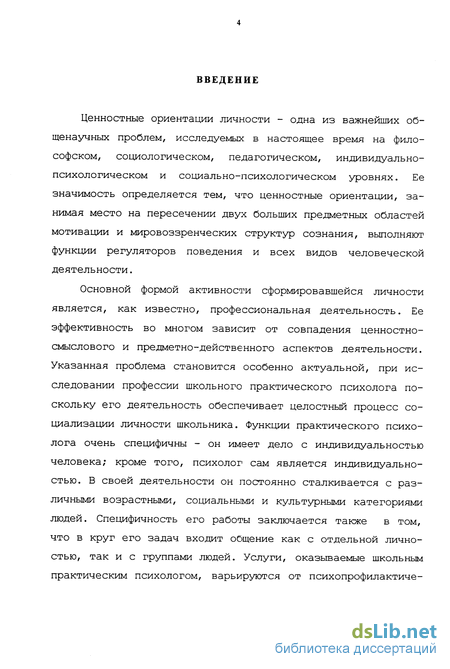 4

ВВЕДЕНИЕ

Ценностные ориентации личности - одна из важнейших общенаучных проблем, исследуемых в настоящее время на философском, социологическом, педагогическом, индивидуально-психологическом и социально-психологическом уровнях. Ее значимость определяется тем, что ценностные ориентации, занимая место на пересечении двух больших предметных областей мотивации и мировоззренческих структур сознания, выполняют функции регуляторов поведения и всех видов человеческой деятельности.

Основной формой активности сформировавшейся личности является, как известно, профессиональная деятельность. Ее эффективность во многом зависит от совпадения ценностно-смыслового и предметно-действенного аспектов деятельности. Указанная проблема становится особенно актуальной, при исследовании профессии школьного практического психолога поскольку его деятельность обеспечивает целостный процесс социализации личности школьника. Функции практического психолога очень специфичны - он имеет дело с индивидуальностью человека; кроме того, психолог сам является индивидуальностью. В своей деятельности он постоянно сталкивается с различными возрастными, социальными и культурными категориями людей. Специфичность его работы заключается также в том, что в круг его задач входит общение как с отдельной личностью, так и с группами людей. Услуги, оказываемые школьным практическим психологом, варьируются от психопрофилактиче-

dsLib.net
библиотека диссертаций